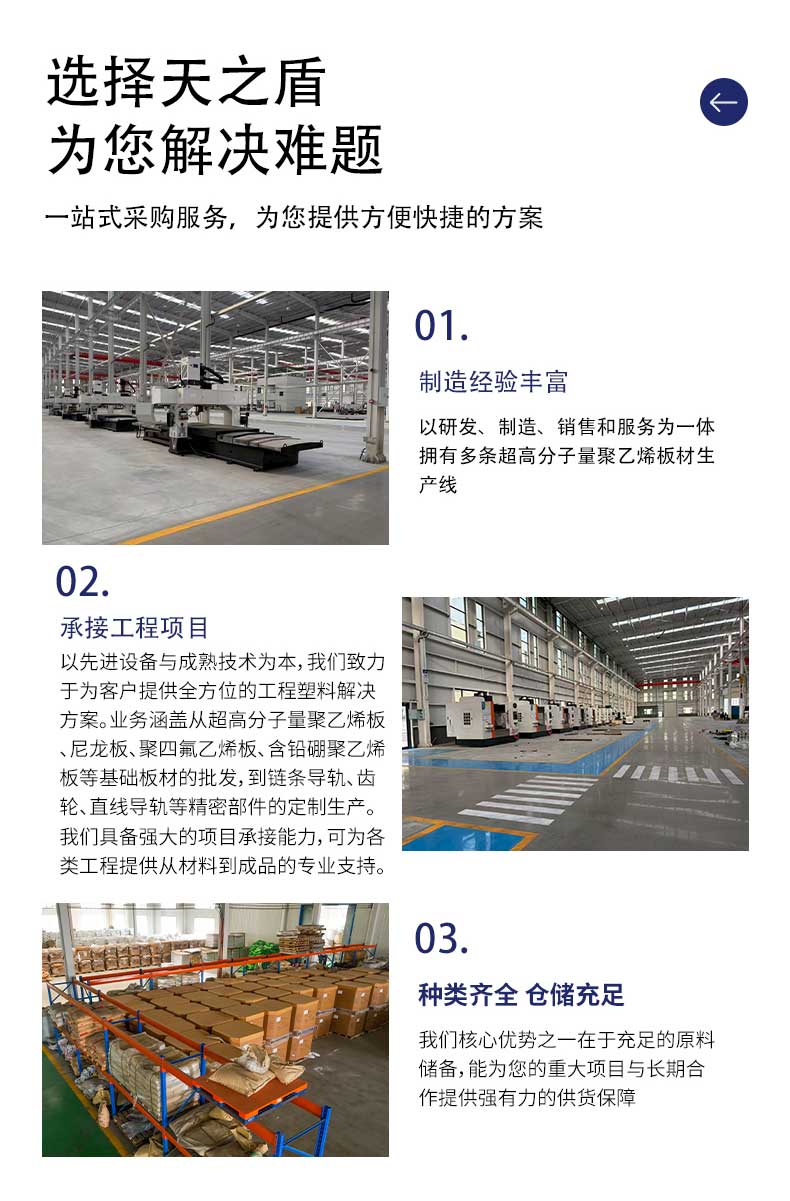 选择天之盾
为您解决难题

一站式采购服务，为您提供方便快捷的方案

01.

制造经验丰富

以研发、制造、销售和服务为一体拥有多条超高分子量聚乙烯板材生产线

02.

承接工程项目

以先进设备与成熟技术为本，我们致力于为客户提供全方位的工程塑料解决方案。业务涵盖从超高分子量聚乙烯板、尼龙板、聚四氟乙烯板、含铅硼聚乙烯板等基础板材的批发，到链条导轨、齿轮、直线导轨等精密部件的定制生产。我们具备强大的项目承接能力，可为各类工程提供从材料到成品的专业支持。

03.

种类齐全 仓储充足

我们核心优势之一在于充足的原料储备，能为您的重大项目与长期合作提供强有力的供货保障